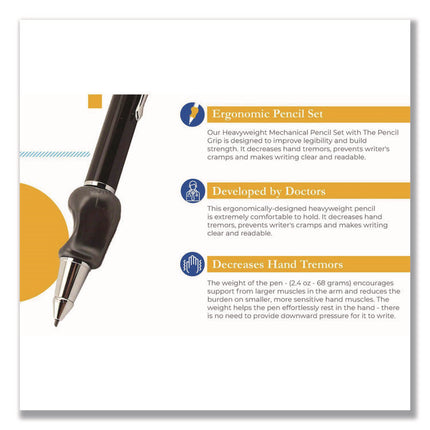 Ergonomic Pencil Set

Our Heavyweight Mechanical Pencil Set with The Pencil Grip is designed to improve legibility and build strength. It decreases hand tremors, prevents writer's cramps and makes writing clear and readable.

Developed by Doctors

This ergonomically-designed heavyweight pencil is extremely comfortable to hold. It decreases hand tremors, prevents writer's cramps and makes writing clear and readable.

Decreases Hand Tremors

The weight of the pen - (2.4 oz - 68 grams) encourages support from larger muscles in the arm and reduces the burden on smaller, more sensitive hand muscles. The weight helps the pen effortlessly rest in the hand - there is no need to provide downward pressure for it to write.